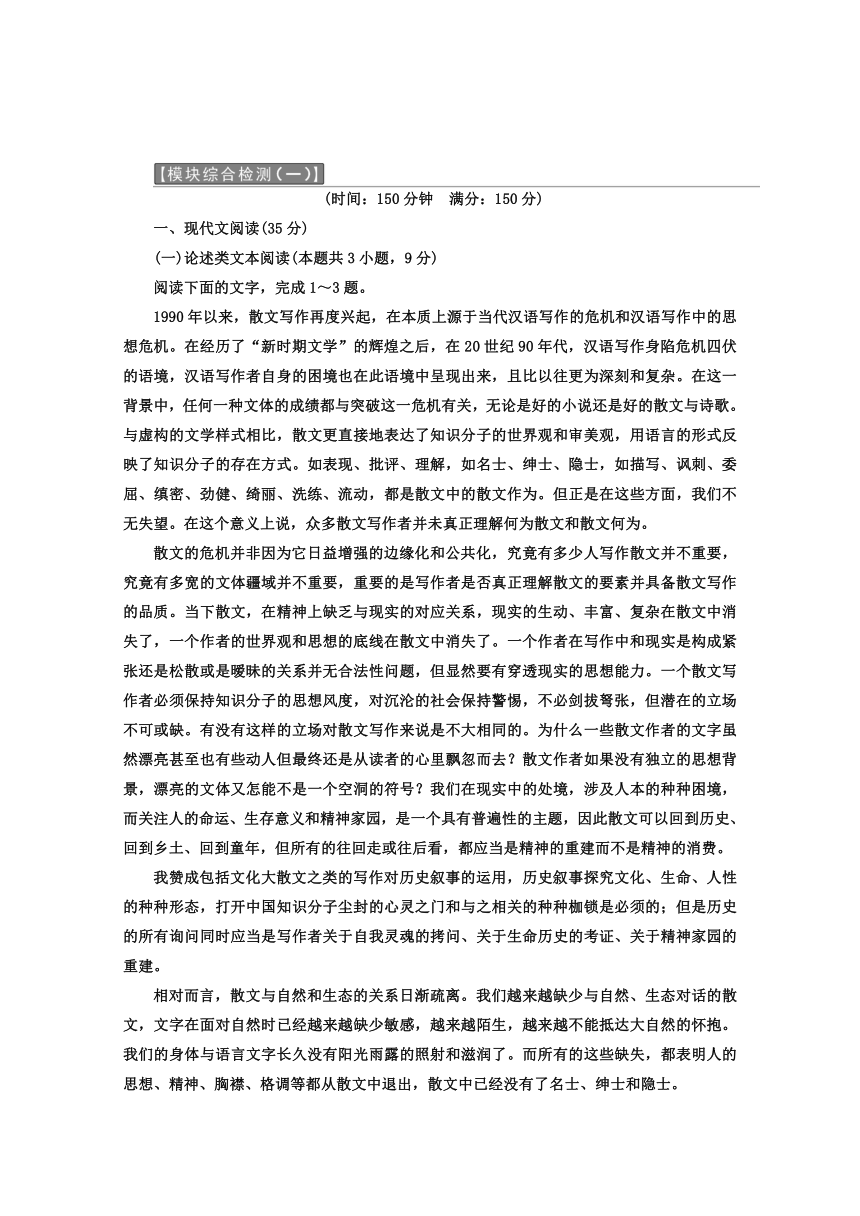 【模块综合检测(一)】

(时间：150分钟　满分：150分)

一、现代文阅读(35分)

(一)论述类文本阅读(本题共3小题，9分)

阅读下面的文字，完成1～3题。

1990年以来，散文写作再度兴起，在本质上源于当代汉语写作的危机和汉语写作中的思想危机。在经历了“新时期文学”的辉煌之后，在20世纪90年代，汉语写作身陷危机四伏的语境，汉语写作者自身的困境也在此语境中呈现出来，且比以往更为深刻和复杂。在这一背景中，任何一种文体的成绩都与突破这一危机有关，无论是好的小说还是好的散文与诗歌。与虚构的文学样式相比，散文更直接地表达了知识分子的世界观和审美观，用语言的形式反映了知识分子的存在方式。如表现、批评、理解，如名士、绅士、隐士，如描写、讽刺、委屈、缜密、劲健、绮丽、洗练、流动，都是散文中的散文作为。但正是在这些方面，我们不无失望。在这个意义上说，众多散文写作者并未真正理解何为散文和散文何为。

散文的危机并非因为它日益增强的边缘化和公共化，究竟有多少人写作散文并不重要，究竟有多宽的文体疆域并不重要，重要的是写作者是否真正理解散文的要素并具备散文写作的品质。当下散文，在精神上缺乏与现实的对应关系，现实的生动、丰富、复杂在散文中消失了，一个作者的世界观和思想的底线在散文中消失了。一个作者在写作中和现实是构成紧张还是松散或是暧昧的关系并无合法性问题，但显然要有穿透现实的思想能力。一个散文写作者必须保持知识分子的思想风度，对沉沦的社会保持警惕，不必剑拔弩张，但潜在的立场不可或缺。有没有这样的立场对散文写作来说是不大相同的。为什么一些散文作者的文字虽然漂亮甚至也有些动人但最终还是从读者的心里飘忽而去？散文作者如果没有独立的思想背景，漂亮的文体又怎能不是一个空洞的符号？我们在现实中的处境，涉及人本的种种困境，而关注人的命运、生存意义和精神家园，是一个具有普遍性的主题，因此散文可以回到历史、回到乡土、回到童年，但所有的往回走或往后看，都应当是精神的重建而不是精神的消费。

我赞成包括文化大散文之类的写作对历史叙事的运用，历史叙事探究文化、生命、人性的种种形态，打开中国知识分子尘封的心灵之门和与之相关的种种枷锁是必须的；但是历史的所有询问同时应当是写作者关于自我灵魂的拷问、关于生命历史的考证、关于精神家园的重建。

相对而言，散文与自然和生态的关系日渐疏离。我们越来越缺少与自然、生态对话的散文，文字在面对自然时已经越来越缺少敏感，越来越陌生，越来越不能抵达大自然的怀抱。我们的身体与语言文字长久没有阳光雨露的照射和滋润了。而所有的这些缺失，都表明人的思想、精神、胸襟、格调等都从散文中退出，散文中已经没有了名士、绅士和隐士。